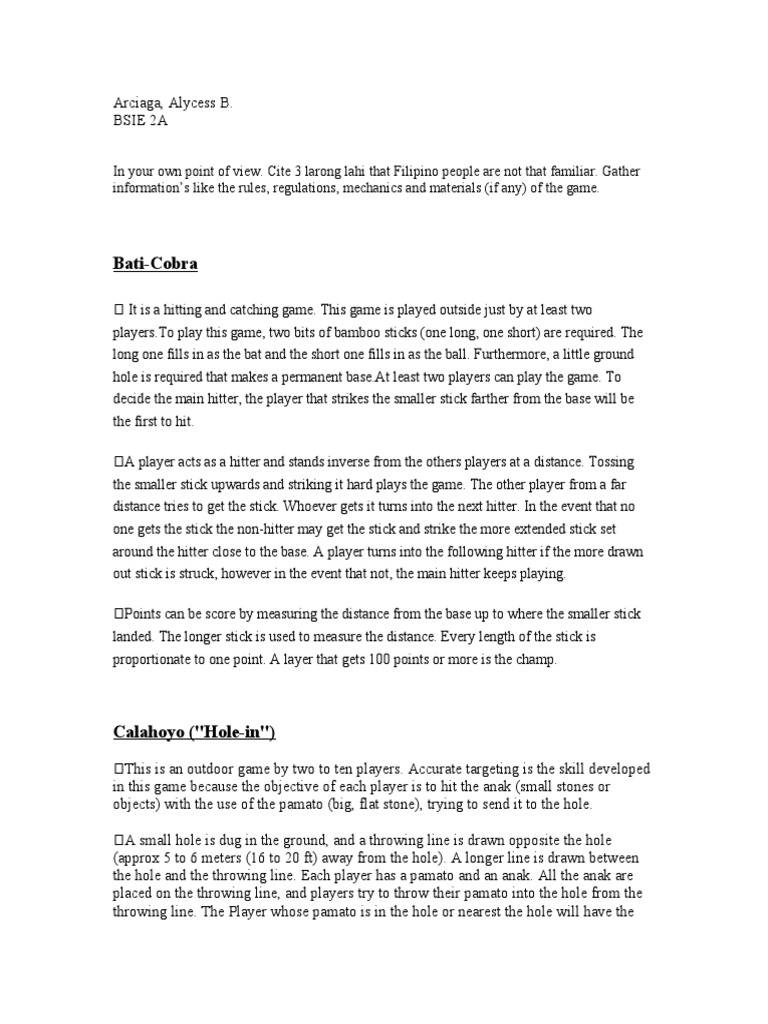 Arciaga, Alycess B.
BSIE 2A

In your own point of view. Cite 3 larong lahi that Filipino people are not that familiar. Gather information's like the rules, regulations, mechanics and materials (if any) of the game.

Bati-Cobra

 It is a hitting and catching game. This game is played outside just by at least two players.To play this game, two bits of bamboo sticks (one long, one short) are required. The long one fills in as the bat and the short one fills in as the ball. Furthermore, a little ground hole is required that makes a permanent base.At least two players can play the game. To decide the main hitter, the player that strikes the smaller stick farther from the base will be the first to hit.

A player acts as a hitter and stands inverse from the others players at a distance. Tossing the smaller stick upwards and striking it hard plays the game. The other player from a far distance tries to get the stick. Whoever gets it turns into the next hitter. In the event that no one gets the stick the non-hitter may get the stick and strike the more extended stick set around the hitter close to the base. A player turns into the following hitter if the more drawn out stick is struck, however in the event that not, the main hitter keeps playing.

Points can be score by measuring the distance from the base up to where the smaller stick landed. The longer stick is used to measure the distance. Every length of the stick is proportionate to one point. A layer that gets 100 points or more is the champ.

Calahoyo ("Hole-in")

This is an outdoor game by two to ten players. Accurate targeting is the skill developed in this game because the objective of each player is to hit the anak (small stones or objects) with the use of the pamato (big, flat stone), trying to send it to the hole.

A small hole is dug in the ground, and a throwing line is drawn opposite the hole (approx 5 to 6 meters (16 to 20 ft) away from the hole). A longer line is drawn between the hole and the throwing line. Each player has a pamato and an anak. All the anak are placed on the throwing line, and players try to throw their pamato into the hole from the throwing line. The Player whose pamato is in the hole or nearest the hole will have the